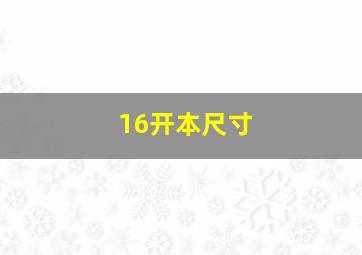 16开本尺寸